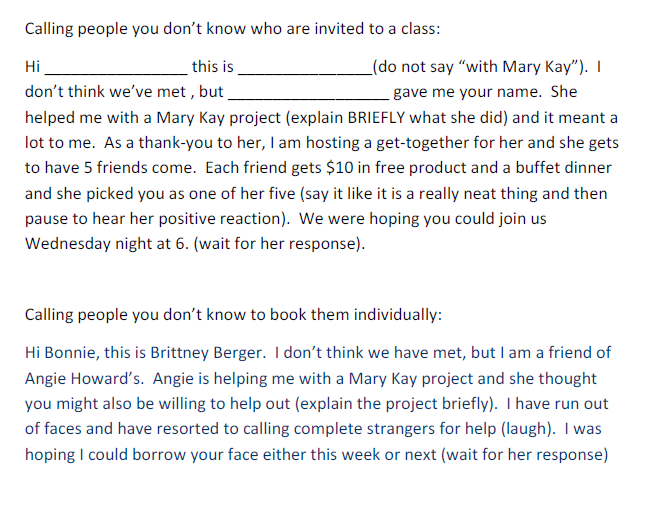 Calling people you don't know who are invited to a class:

Hi ____ this is ____(do not say "with Mary Kay"). I don't think we've met , but ____ gave me your name. She helped me with a Mary Kay project (explain BRIEFLY what she did) and it meant a lot to me. As a thank-you to her, I am hosting a get-together for her and she gets to have 5 friends come. Each friend gets $10 in free product and a buffet dinner and she picked you as one of her five (say it like it is a really neat thing and then pause to hear her positive reaction). We were hoping you could join us Wednesday night at 6. (wait for her response).

Calling people you don't know to book them individually:

Hi Bonnie, this is Brittney Berger. I don't think we have met, but I am a friend of Angie Howard's. Angie is helping me with a Mary Kay project and she thought you might also be willing to help out (explain the project briefly). I have run out of faces and have resorted to calling complete strangers for help (laugh). I was hoping I could borrow your face either this week or next (wait for her response)